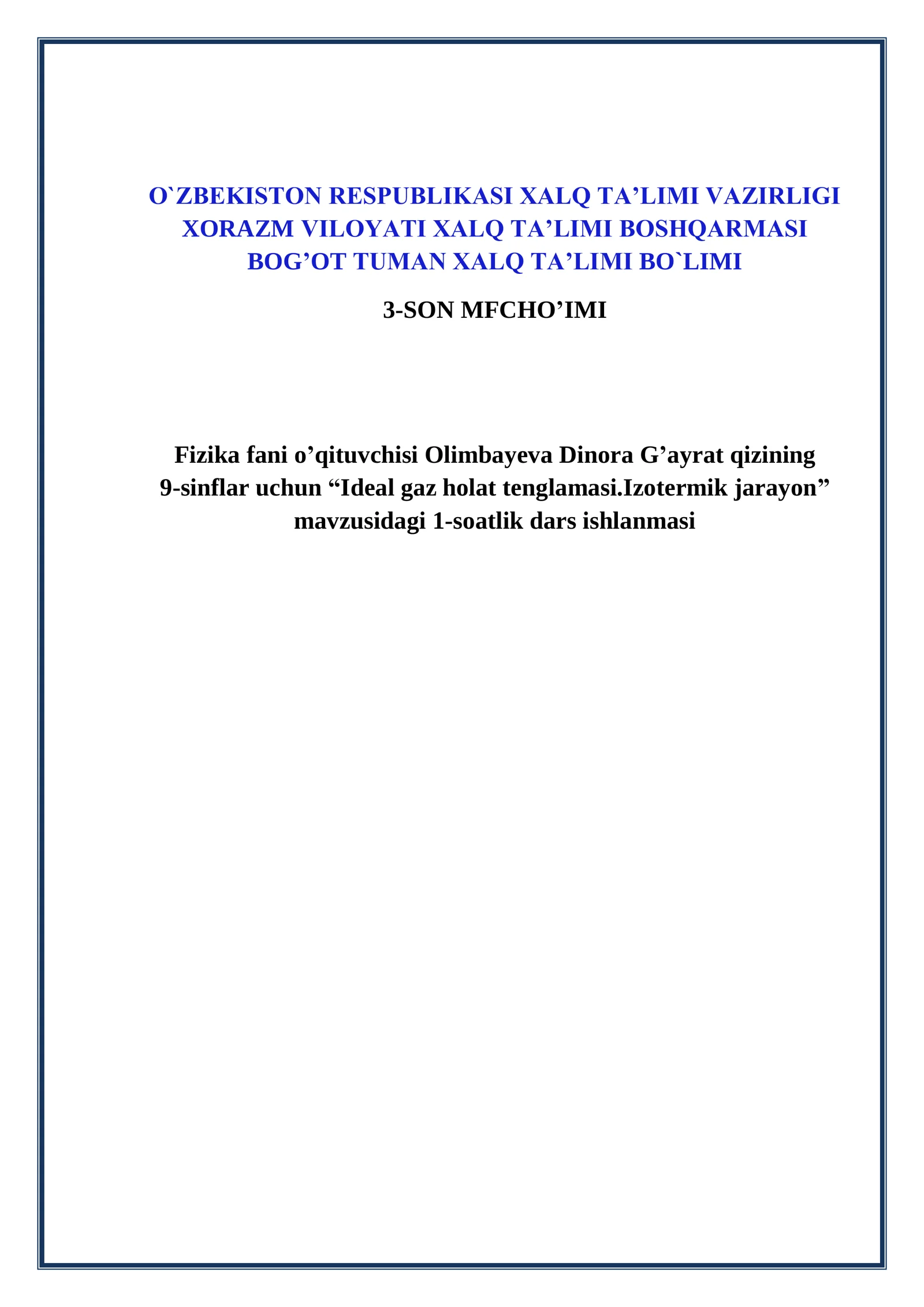 O`ZBEKISTON RESPUBLIKASI XALQ TA’LIMI VAZIRLIGI
XORAZM VILOYATI XALQ TA’LIMI BOSHQARMASI
BOG’OT TUMAN XALQ TA’LIMI BO`LIMI

3-SON MFCHO’IMI

Fizika fani o’qituvchisi Olimbayeva Dinora G’ayrat qizining 9-sinflar uchun “Ideal gaz holat tenglamasi.Izotermik jarayon” mavzusidagi 1-soatlik dars ishlanmasi